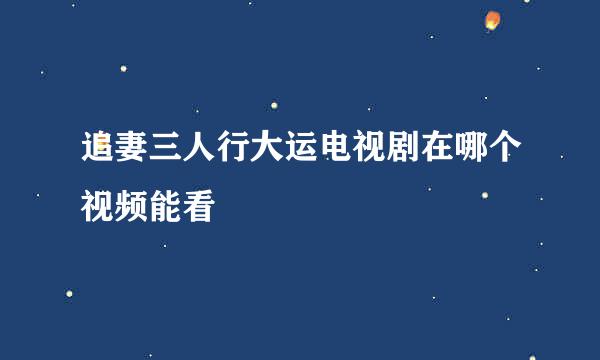 追妻三人行大运电视剧在哪个视频能看